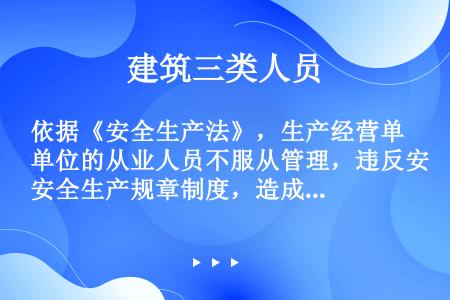 建筑三类人员

依据《安全生产法》，生产经营单位的从业人员不服从管理，违反安全生产规章制度，造成...

▶ ▶ ▶